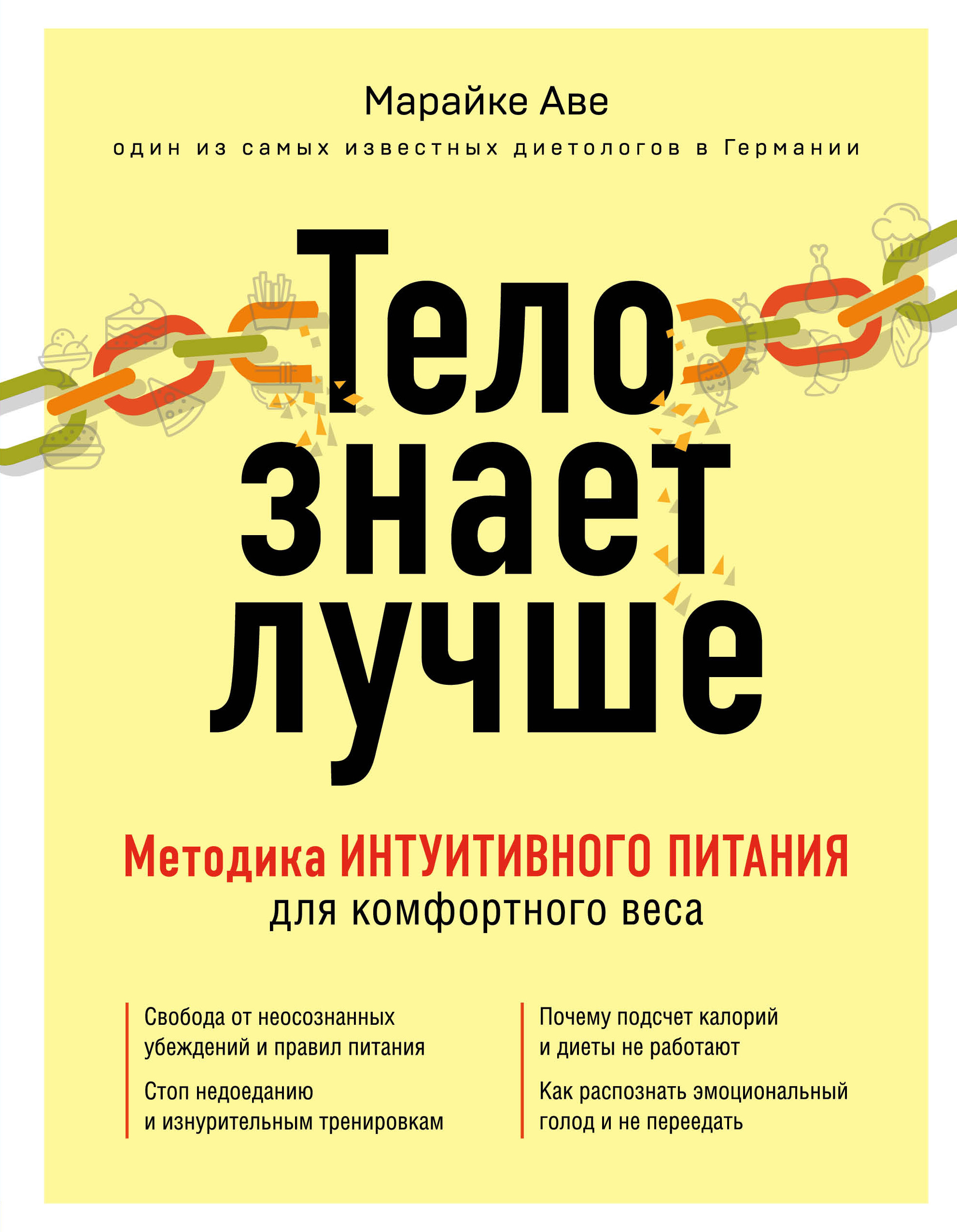 Марайке Аве

один из самых известных диетологов в Германии

Тело знает лучше

Методика ИНТУИТИВНОГО ПИТАНИЯ для комфортного веса

Свобода от неосознанных убеждений и правил питания

Стоп недоеданию и изнурительным тренировкам

Почему подсчет калорий и диеты не работают

Как распознать эмоциональный голод и не переедать